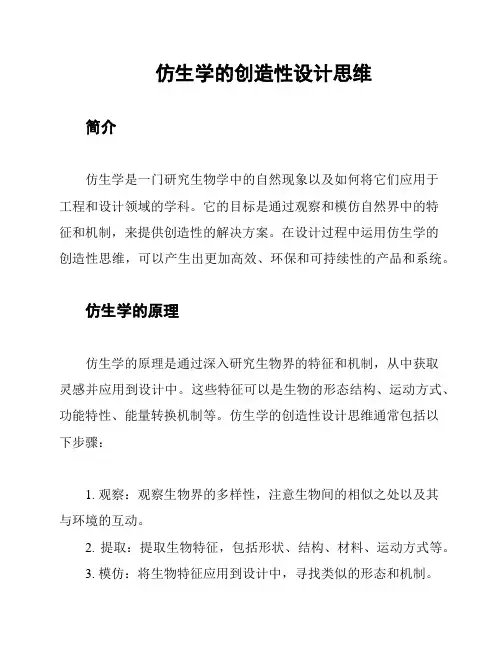 仿生学的创造性设计思维

简介

仿生学是一门研究生物学中的自然现象以及如何将它们应用于工程和设计领域的学科。它的目标是通过观察和模仿自然界中的特征和机制，来提供创造性的解决方案。在设计过程中运用仿生学的创造性思维，可以产生出更加高效、环保和可持续性的产品和系统。

仿生学的原理

仿生学的原理是通过深入研究生物界的特征和机制，从中获取灵感并应用到设计中。这些特征可以是生物的形态结构、运动方式、功能特性、能量转换机制等。仿生学的创造性设计思维通常包括以下步骤：

1. 观察：观察生物界的多样性，注意生物间的相似之处以及其与环境的互动。

2. 提取：提取生物特征，包括形状、结构、材料、运动方式等。

3. 模仿：将生物特征应用到设计中，寻找类似的形态和机制。